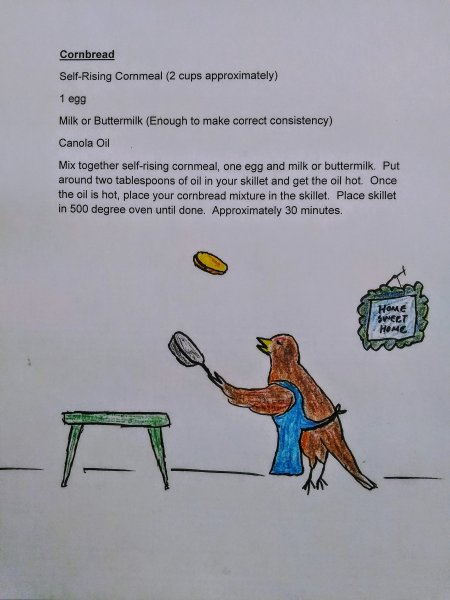 Cornbread

Self-Rising Cornmeal (2 cups approximately)

1 egg

Milk or Buttermilk (Enough to make correct consistency)

Canola Oil

Mix together self-rising cornmeal, one egg and milk or buttermilk. Put around two tablespoons of oil in your skillet and get the oil hot. Once the oil is hot, place your cornbread mixture in the skillet. Place skillet in 500 degree oven until done. Approximately 30 minutes.

HOME
SWEET
HOME